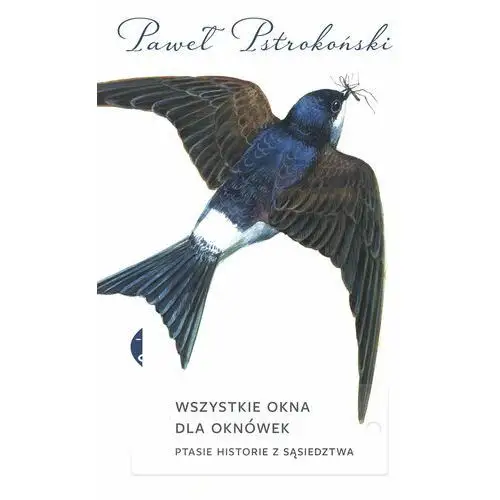 Paweł Pstrokoński

WSZYSTKIE OKNA DLA OKNÓWEK

PTASIE HISTORIE Z SĄSIEDZTWA